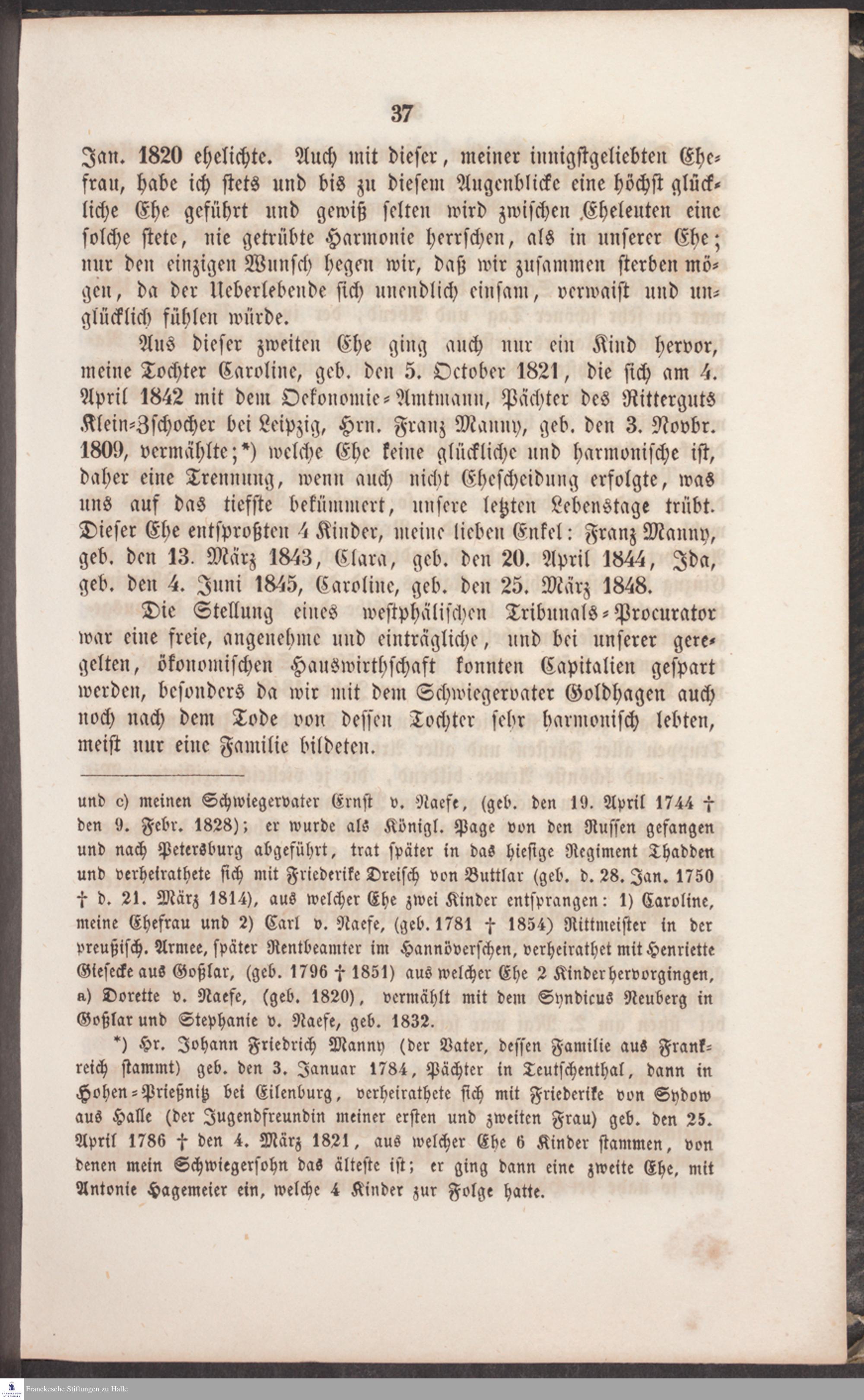 37

Jan. 1820 ehelichte. Auch mit dieser, meiner innigstgeliebten Ehefrau, habe ich stets und bis zu diesem Augenblicke eine höchst glückliche Ehe geführt und gewiß selten wird zwischen Eheleuten eine solche stete, nie getrübte Harmonie herrschen, als in unserer Ehe; nur den einzigen Wunsch hegen wir, daß wir zusammen sterben mögen, da der Ueberlebende sich unendlich einsam, verwaist und unglücklich fühlen würde.

Aus dieser zweiten Ehe ging auch nur ein Kind hervor, meine Tochter Caroline, geb. den 5. October 1821, die sich am 4. April 1842 mit dem Oekonomie-Amtmann, Pächter des Ritterguts Klein-Zschocher bei Leipzig, Hrn. Franz Manny, geb. den 3. Novbr. 1809, vermählte;*) welche Ehe keine glückliche und harmonische ist, daher eine Trennung, wenn auch nicht Ehescheidung erfolgte, was uns auf das tiefste bekümmert, unsere letzten Lebenstage trübt. Dieser Ehe entsproßten 4 Kinder, meine lieben Enkel: Franz Manny, geb. den 13. März 1843, Clara, geb. den 20. April 1844, Ida, geb. den 4. Juni 1845, Caroline, geb. den 25. März 1848.

Die Stellung eines westphälischen Tribunals-Procurator war eine freie, angenehme und einträgliche, und bei unserer geregelten, ökonomischen Hauswirthschaft konnten Capitalien gespart werden, besonders da wir mit dem Schwiegervater Goldhagen auch noch nach dem Tode von dessen Tochter sehr harmonisch lebten, meist nur eine Familie bildeten.

und c) meinen Schwiegervater Ernst v. Naefe, (geb. den 19. April 1744 † den 9. Febr. 1828); er wurde als Königl. Page von den Russen gefangen und nach Petersburg abgeführt, trat später in das hiesige Regiment Thadden und verheirathete sich mit Friederike Dreisch von Buttlar (geb. d. 28. Jan. 1750 † d. 21. März 1814), aus welcher Ehe zwei Kinder entsprangen: 1) Caroline, meine Ehefrau und 2) Carl v. Naefe, (geb. 1781 † 1854) Rittmeister in der preußisch. Armee, später Rentbeamter im Hannöverschen, verheirathet mit Henriette Giesecke aus Goßlar, (geb. 1796 † 1851) aus welcher Ehe 2 Kinder hervorgingen, a) Dorette v. Naefe, (geb. 1820), vermählt mit dem Syndicus Neuberg in Goßlar und Stephanie v. Naefe, geb. 1832.

*) Hr. Johann Friedrich Manny (der Vater, dessen Familie aus Frankreich stammt) geb. den 3. Januar 1784, Pächter in Teutschenthal, dann in Hohen-Prießnitz bei Eilenburg, verheirathete sich mit Friederike von Sydow aus Halle (der Jugendfreundin meiner ersten und zweiten Frau) geb. den 25. April 1786 † den 4. März 1821, aus welcher Ehe 6 Kinder stammen, von denen mein Schwiegersohn das älteste ist; er ging dann eine zweite Ehe, mit Antonie Hagemeier ein, welche 4 Kinder zur Folge hatte.

Franckesche Stiftungen zu Halle